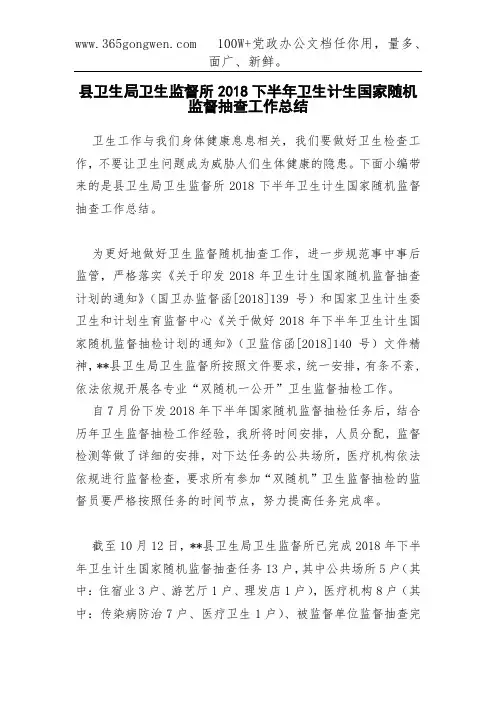 www.365gongwen.com 100W+党政办公文档任你用，量多、面广、新鲜。

县卫生局卫生监督所 2018 下半年卫生计生国家随机监督抽查工作总结

卫生工作与我们身体健康息息相关，我们要做好卫生检查工作，不要让卫生问题成为威胁人们生体健康的隐患。下面小编带来的是县卫生局卫生监督所 2018 下半年卫生计生国家随机监督抽查工作总结。

为更好地做好卫生监督随机抽查工作，进一步规范事中事后监管，严格落实《关于印发 2018 年卫生计生国家随机监督抽查计划的通知》（国卫办监督函[2018]139 号）和国家卫生计生委卫生和计划生育监督中心《关于做好 2018 年下半年卫生计生国家随机监督抽检计划的通知》（卫监信函[2018]140 号）文件精神，**县卫生局卫生监督所按照文件要求，统一安排，有条不紊，依法依规开展各专业“双随机一公开”卫生监督抽检工作。

自 7 月份下发 2018 年下半年国家随机监督抽检任务后，结合历年卫生监督抽检工作经验，我所将时间安排，人员分配，监督检测等做了详细的安排，对下达任务的公共场所，医疗机构依法依规进行监督检查，要求所有参加“双随机”卫生监督抽检的监督员要严格按照任务的时间节点，努力提高任务完成率。

截至 10 月 12 日，**县卫生局卫生监督所已完成 2018 年下半年卫生计生国家随机监督抽查任务 13 户，其中公共场所 5 户（其中：住宿业 3 户、游艺厅 1 户、理发店 1 户），医疗机构 8 户（其中：传染病防治 7 户、医疗卫生 1 户）、被监督单位监督抽查完